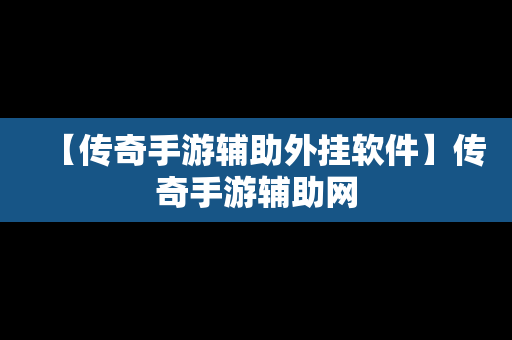 【传奇手游辅助外挂软件】传奇手游辅助网